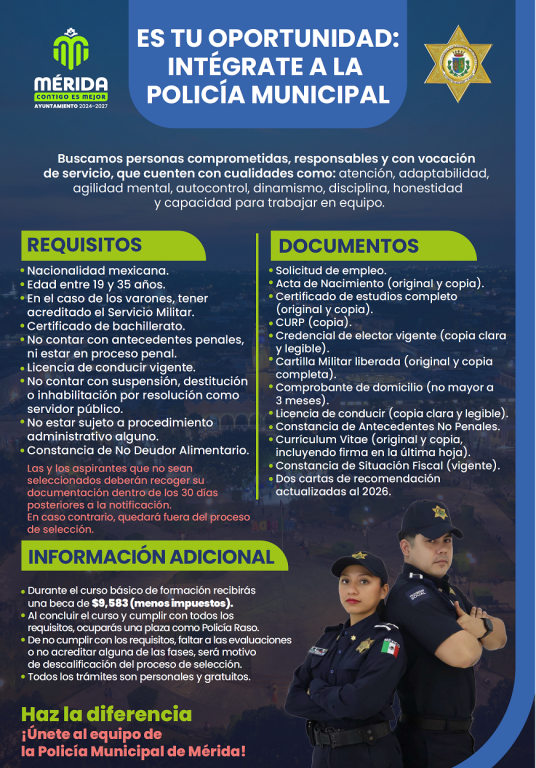 MÉRIDA
CONTIGO ES MEJOR
AYUNTAMIENTO 2024-2027

ES TU OPORTUNIDAD: INTÉGRATE A LA POLICÍA MUNICIPAL

Buscamos personas comprometidas, responsables y con vocación de servicio, que cuenten con cualidades como: atención, adaptabilidad, agilidad mental, autocontrol, dinamismo, disciplina, honestidad y capacidad para trabajar en equipo.

REQUISITOS

• Nacionalidad mexicana.
• Edad entre 19 y 35 años.
• En el caso de los varones, tener acreditado el Servicio Militar.
• Certificado de bachillerato.
• No contar con antecedentes penales, ni estar en proceso penal.
• Licencia de conducir vigente.
• No contar con suspensión, destitución o inhabilitación por resolución como servidor público.
• No estar sujeto a procedimiento administrativo alguno.
• Constancia de No Deudor Alimentario.

Las y los aspirantes que no sean seleccionados deberán recoger su documentación dentro de los 30 días posteriores a la notificación.
En caso contrario, quedará fuera del proceso de selección.

DOCUMENTOS

• Solicitud de empleo.
• Acta de Nacimiento (original y copia).
• Certificado de estudios completo (original y copia).
• CURP (copia).
• Credencial de elector vigente (copia clara y legible).
• Cartilla Militar liberada (original y copia completa).
• Comprobante de domicilio (no mayor a 3 meses).
• Licencia de conducir (copia clara y legible).
• Constancia de Antecedentes No Penales.
• Currículum Vitae (original y copia, incluyendo firma en la última hoja).
• Constancia de Situación Fiscal (vigente).
• Dos cartas de recomendación actualizadas al 2026.

INFORMACIÓN ADICIONAL

• Durante el curso básico de formación recibirás una beca de $9,583 (menos impuestos).
• Al concluir el curso y cumplir con todos los requisitos, ocuparás una plaza como Policía Raso.
• De no cumplir con los requisitos, faltar a las evaluaciones o no acreditar alguna de las fases, será motivo de descalificación del proceso de selección.
• Todos los trámites son personales y gratuitos.

Haz la diferencia
¡Únete al equipo de la Policía Municipal de Mérida!